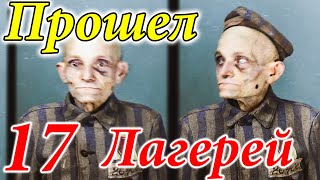 Прошел

17 Лагерей